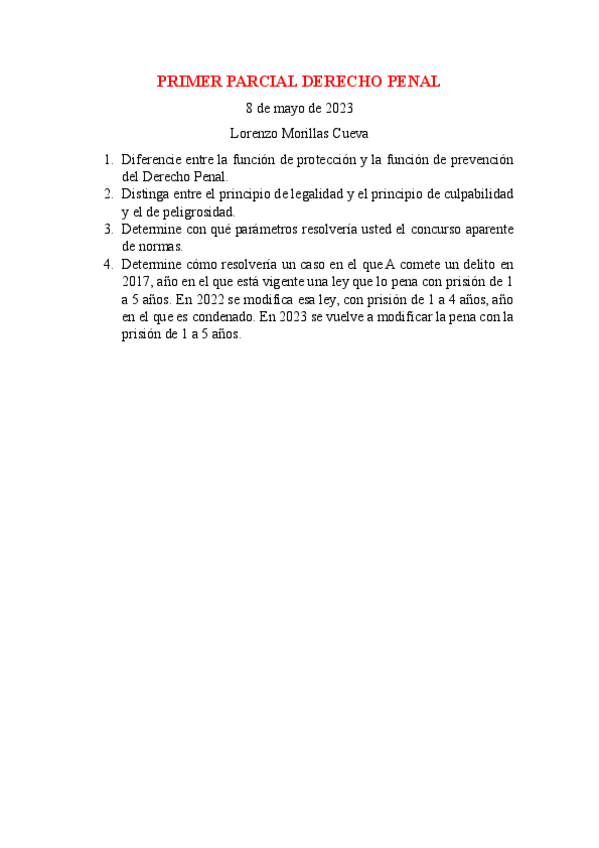 PRIMER PARCIAL DERECHO PENAL

8 de mayo de 2023

Lorenzo Morillas Cueva

1. Diferencie entre la función de protección y la función de prevención del Derecho Penal.
2. Distinga entre el principio de legalidad y el principio de culpabilidad y el de peligrosidad.
3. Determine con qué parámetros resolvería usted el concurso aparente de normas.
4. Determine cómo resolvería un caso en el que A comete un delito en 2017, año en el que está vigente una ley que lo pena con prisión de 1 a 5 años. En 2022 se modifica esa ley, con prisión de 1 a 4 años, año en el que es condenado. En 2023 se vuelve a modificar la pena con la prisión de 1 a 5 años.